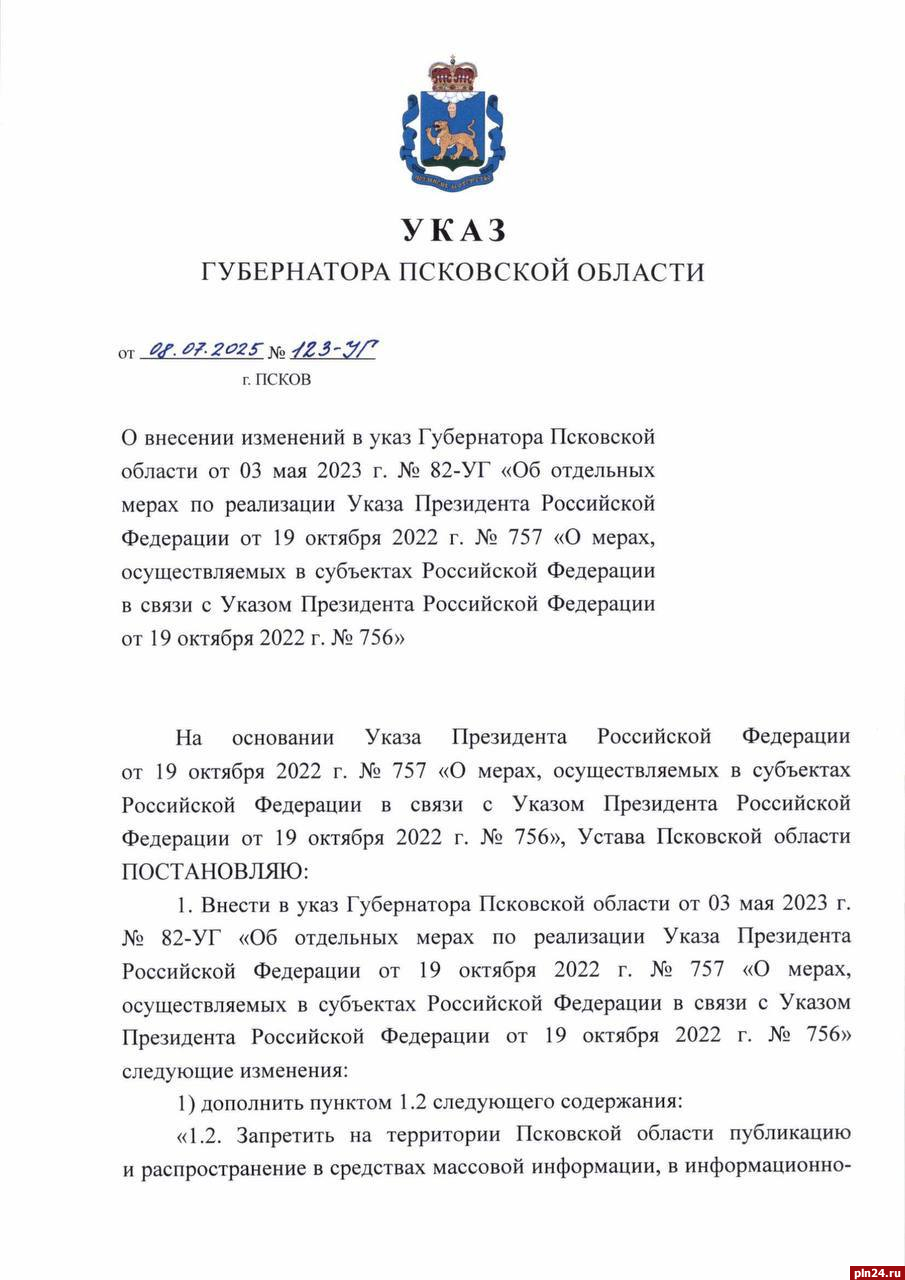 УКАЗ
ГУБЕРНАТОРА ПСКОВСКОЙ ОБЛАСТИ

от 08.07.2025 № 123-УГ
г. ПСКОВ

О внесении изменений в указ Губернатора Псковской области от 03 мая 2023 г. № 82-УГ «Об отдельных мерах по реализации Указа Президента Российской Федерации от 19 октября 2022 г. № 757 «О мерах, осуществляемых в субъектах Российской Федерации в связи с Указом Президента Российской Федерации от 19 октября 2022 г. № 756»

На основании Указа Президента Российской Федерации от 19 октября 2022 г. № 757 «О мерах, осуществляемых в субъектах Российской Федерации в связи с Указом Президента Российской Федерации от 19 октября 2022 г. № 756», Устава Псковской области ПОСТАНОВЛЯЮ:

1. Внести в указ Губернатора Псковской области от 03 мая 2023 г. № 82-УГ «Об отдельных мерах по реализации Указа Президента Российской Федерации от 19 октября 2022 г. № 757 «О мерах, осуществляемых в субъектах Российской Федерации в связи с Указом Президента Российской Федерации от 19 октября 2022 г. № 756» следующие изменения:

1) дополнить пунктом 1.2 следующего содержания:

«1.2. Запретить на территории Псковской области публикацию и распространение в средствах массовой информации, в информационно-

pln24.ru